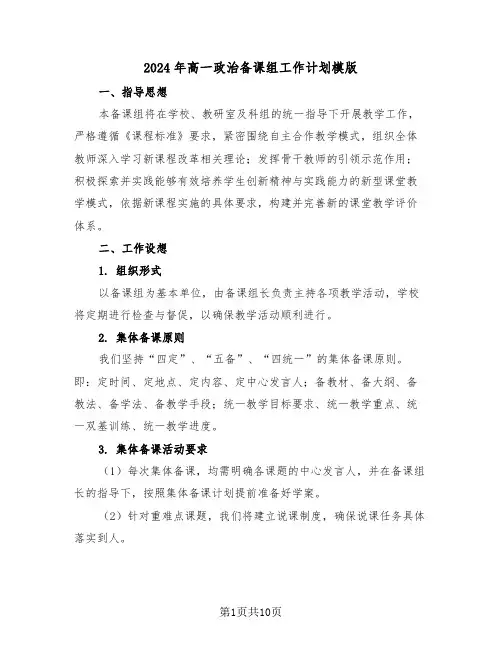 2024年高一政治备课组工作计划模版

一、指导思想

本备课组将在学校、教研室及科组的统一指导下开展教学工作，严格遵循《课程标准》要求，紧密围绕自主合作教学模式，组织全体教师深入学习新课程改革相关理论；发挥骨干教师的引领示范作用；积极探索并实践能够有效培养学生创新精神与实践能力的新型课堂教学模式，依据新课程实施的具体要求，构建并完善新的课堂教学评价体系。

二、工作设想

1. 组织形式

以备课组为基本单位，由备课组长负责主持各项教学活动，学校将定期进行检查与督促，以确保教学活动顺利进行。

2. 集体备课原则

我们坚持“四定”、“五备”、“四统一”的集体备课原则。即：定时间、定地点、定内容、定中心发言人；备教材、备大纲、备教法、备学法、备教学手段；统一教学目标要求、统一教学重点、统一双基训练、统一教学进度。

3. 集体备课活动要求

（1）每次集体备课，均需明确各课题的中心发言人，并在备课组长的指导下，按照集体备课计划提前准备好学案。

（2）针对重难点课题，我们将建立说课制度，确保说课任务具体落实到人。

第1页共10页